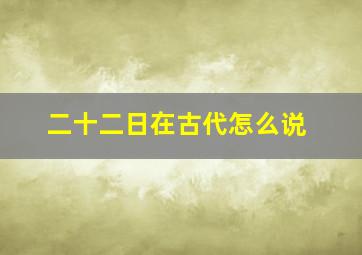 二十二日在古代怎么说